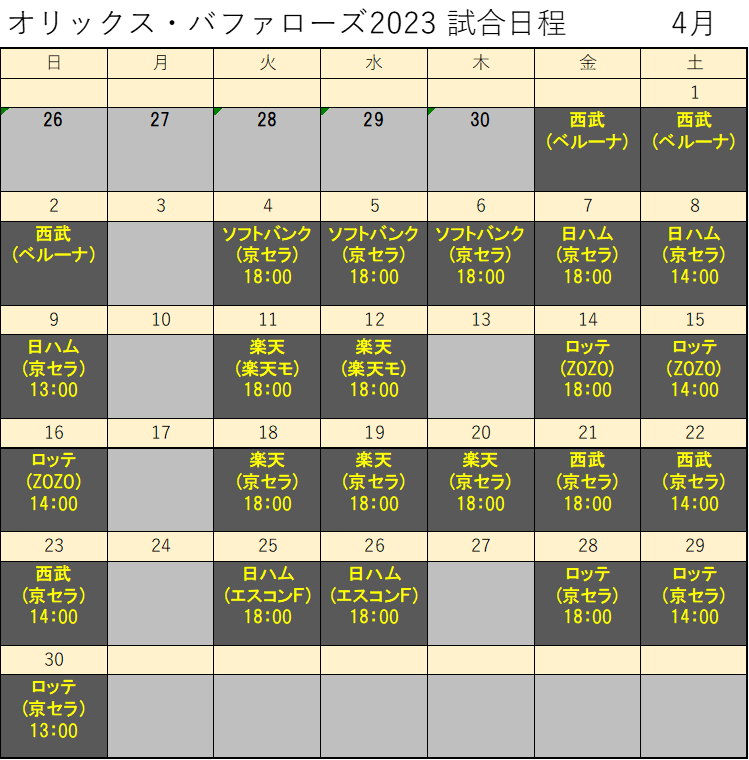 オリックス・バファローズ2023 試合日程 4月

| 日 | 月 | 火 | 水 | 木 | 金 | 土 |
|---|---|---|---|---|---|---|
| | | | | | | 1 |
| 26 | 27 | 28 | 29 | 30 | 西武 (ベルーナ) | 西武 (ベルーナ) |
| 2 | 3 | 4 | 5 | 6 | 7 | 8 |
| 西武 (ベルーナ) | | ソフトバンク (京セラ) 18:00 | ソフトバンク (京セラ) 18:00 | ソフトバンク (京セラ) 18:00 | 日ハム (京セラ) 18:00 | 日ハム (京セラ) 14:00 |
| 9 | 10 | 11 | 12 | 13 | 14 | 15 |
| 日ハム (京セラ) 13:00 | | 楽天 (楽天モ) 18:00 | 楽天 (楽天モ) 18:00 | | ロッテ (ZOZO) 18:00 | ロッテ (ZOZO) 14:00 |
| 16 | 17 | 18 | 19 | 20 | 21 | 22 |
| ロッテ (ZOZO) 14:00 | | 楽天 (京セラ) 18:00 | 楽天 (京セラ) 18:00 | 楽天 (京セラ) 18:00 | 西武 (京セラ) 18:00 | 西武 (京セラ) 14:00 |
| 23 | 24 | 25 | 26 | 27 | 28 | 29 |
| 西武 (京セラ) 14:00 | | 日ハム (エスコンF) 18:00 | 日ハム (エスコンF) 18:00 | | ロッテ (京セラ) 18:00 | ロッテ (京セラ) 14:00 |
| 30 | | | | | | |
| ロッテ (京セラ) 13:00 | | | | | | |